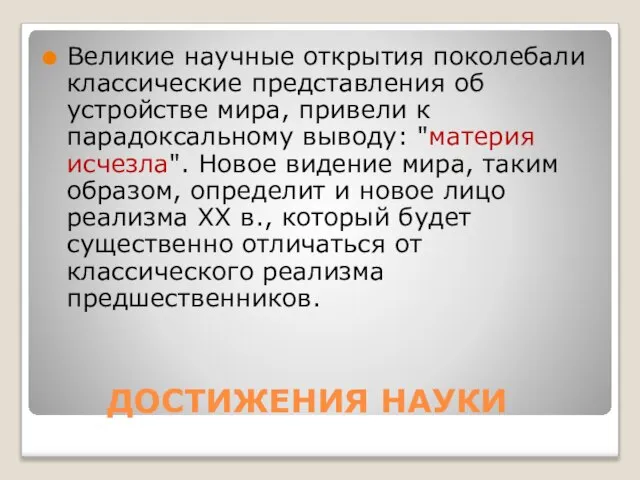 Великие научные открытия поколебали классические представления об устройстве мира, привели к парадоксальному выводу: "материя исчезла". Новое видение мира, таким образом, определит и новое лицо реализма XX в., который будет существенно отличаться от классического реализма предшественников.

ДОСТИЖЕНИЯ НАУКИ